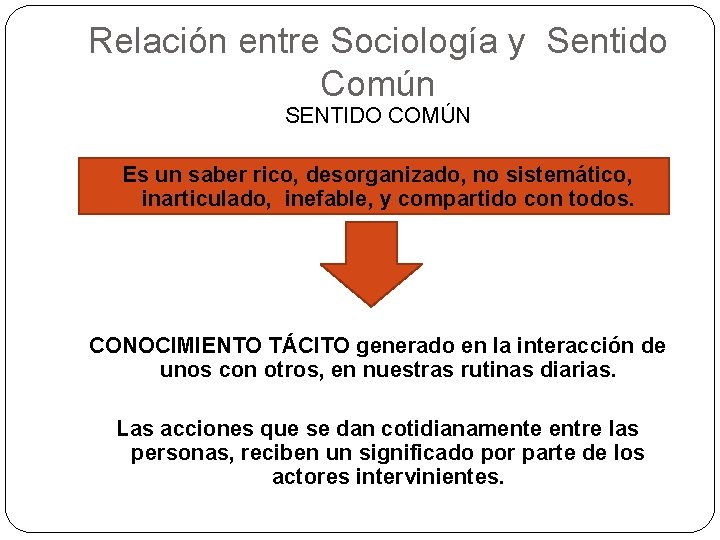 Relación entre Sociología y  Sentido Común

SENTIDO COMÚN

Es un saber rico, desorganizado, no sistemático, inarticulado,  inefable, y compartido con todos.

CONOCIMIENTO TÁCITO generado en la interacción de unos con otros, en nuestras rutinas diarias.

Las acciones que se dan cotidianamente entre las personas, reciben un significado por parte de los actores intervinientes.